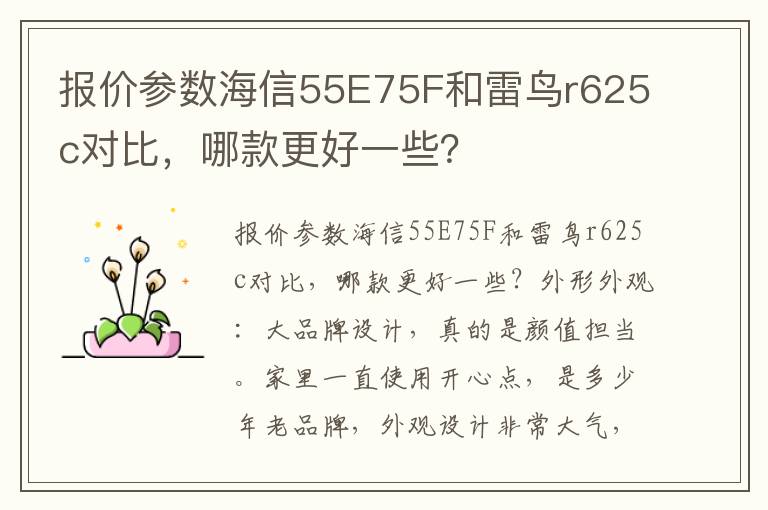 报价参数海信55E75F和雷鸟r625c对比，哪款更好一些？

报价参数海信55E75F和雷鸟r625c对比，哪款更好一些？外形外观：大品牌设计，真的是颜值担当。家里一直使用开心点，是多少年老品牌，外观设计非常大气，